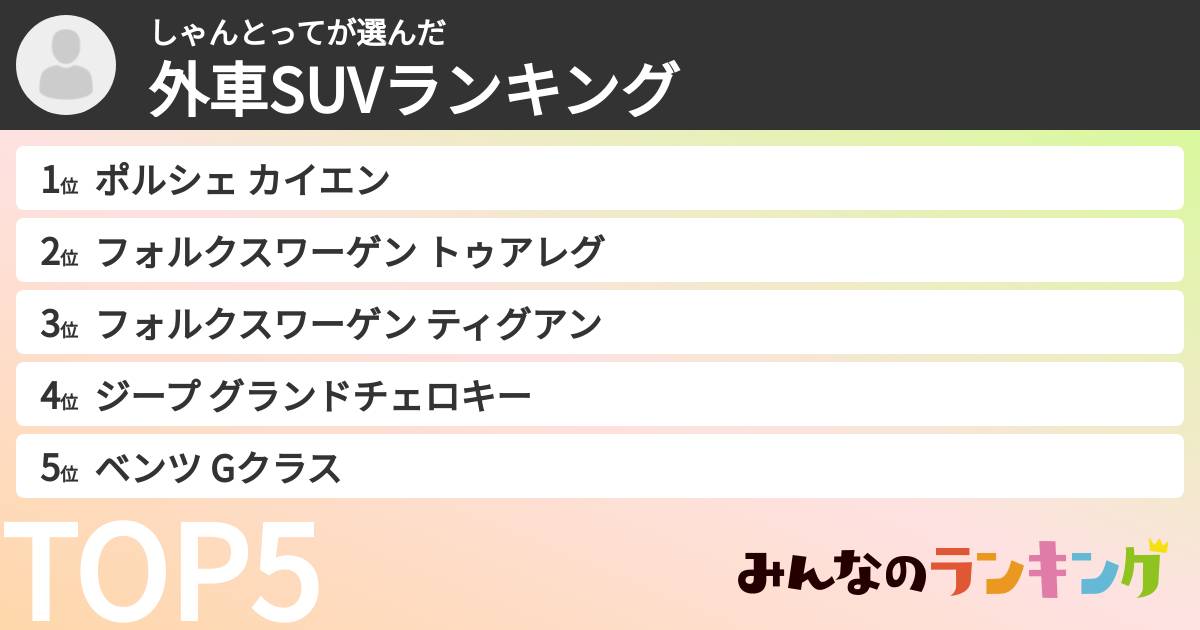 しゃんとってが選んだ
外車SUVランキング

1位 ポルシェ カイエン

2位 フォルクスワーゲン トゥアレグ

3位 フォルクスワーゲン ティグアン

4位 ジープ グランドチェロキー

5位 ベンツ Gクラス

TOP5

みんなのランキング